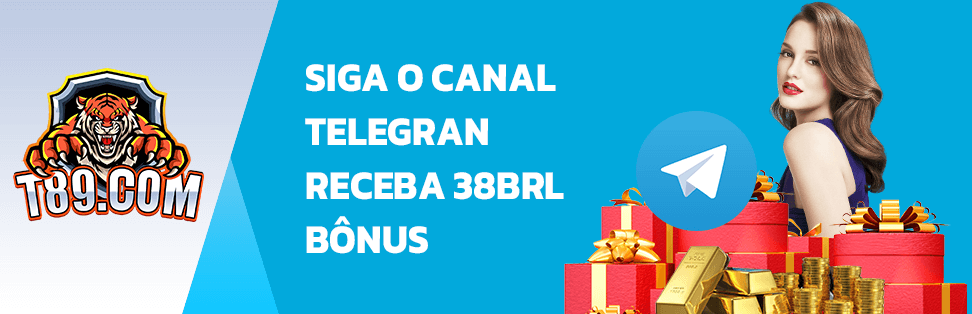 T89.COM

SIGA O CANAL TELEGRAN RECEBA 38BRL BÔNUS